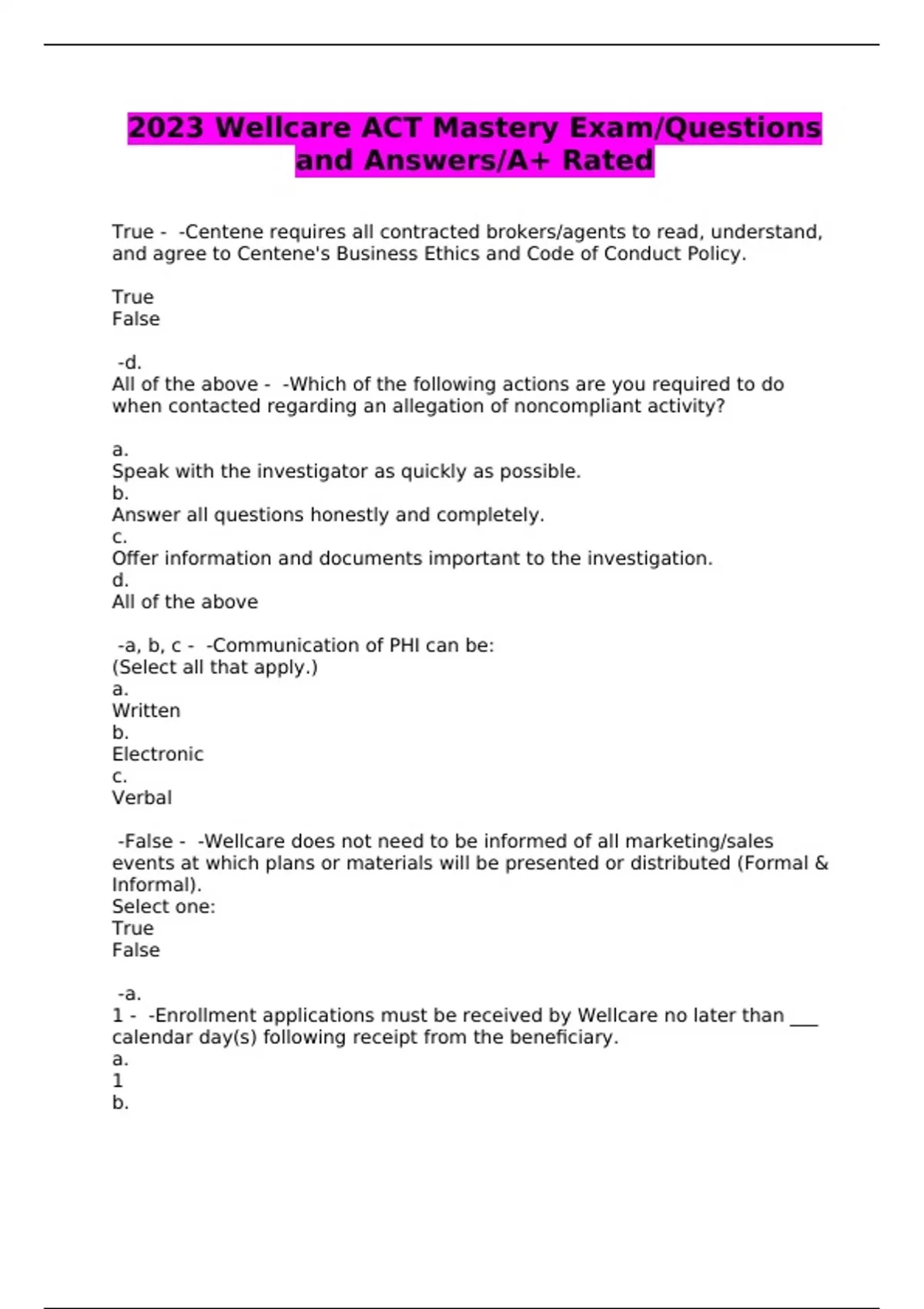 2023 Wellcare ACT Mastery Exam/Questions and Answers/A+ Rated

True - -Centene requires all contracted brokers/agents to read, understand, and agree to Centene's Business Ethics and Code of Conduct Policy.

True
False

-d.
All of the above - -Which of the following actions are you required to do when contacted regarding an allegation of noncompliant activity?

a.
Speak with the investigator as quickly as possible.
b.
Answer all questions honestly and completely.
c.
Offer information and documents important to the investigation.
d.
All of the above

-a, b, c - -Communication of PHI can be:
(Select all that apply.)
a.
Written
b.
Electronic
c.
Verbal

-False - -Wellcare does not need to be informed of all marketing/sales events at which plans or materials will be presented or distributed (Formal & Informal).
Select one:
True
False

-a.
1 - -Enrollment applications must be received by Wellcare no later than ___ calendar day(s) following receipt from the beneficiary.
a.
1
b.